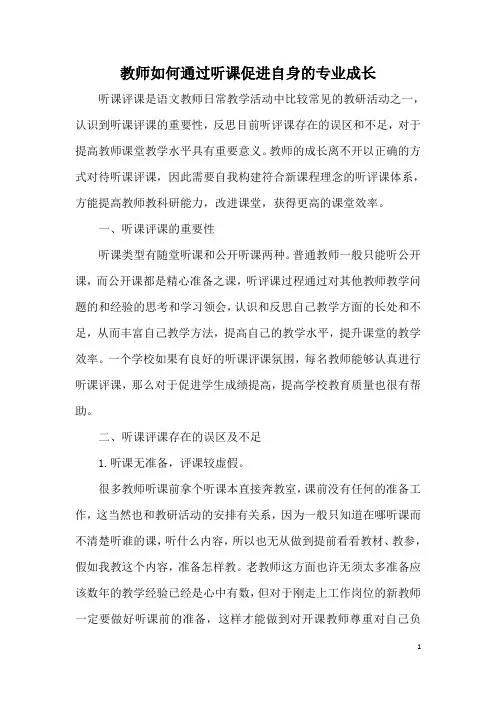 教师如何通过听课促进自身的专业成长

听课评课是语文教师日常教学活动中比较常见的教研活动之一，认识到听课评课的重要性，反思目前听评课存在的误区和不足，对于提高教师课堂教学水平具有重要意义。教师的成长离不开以正确的方式对待听课评课，因此需要自我构建符合新课程理念的听评课体系，方能提高教师教科研能力，改进课堂，获得更高的课堂效率。

一、听课评课的重要性

听课类型有随堂听课和公开听课两种。普通教师一般只能听公开课，而公开课都是精心准备之课，听评课过程通过对其他教师教学问题的和经验的思考和学习领会，认识和反思自己教学方面的长处和不足，从而丰富自己教学方法，提高自己的教学水平，提升课堂的教学效率。一个学校如果有良好的听课评课氛围，每名教师能够认真进行听课评课，那么对于促进学生成绩提高，提高学校教育质量也很有帮助。

二、听课评课存在的误区及不足

1. 听课无准备，评课较虚假。

很多教师听课前拿个听课本直接奔教室，课前没有任何的准备工作，这当然也和教研活动的安排有关系，因为一般只知道在哪听课而不清楚听谁的课，听什么内容，所以也无从做到提前看看教材、教参，假如我教这个内容，准备怎样教。老教师这方面也许无须太多准备应该数年的教学经验已经是心中有数，但对于刚走上工作岗位的新教师一定要做好听课前的准备，这样才能做到对开课教师尊重对自己负

1